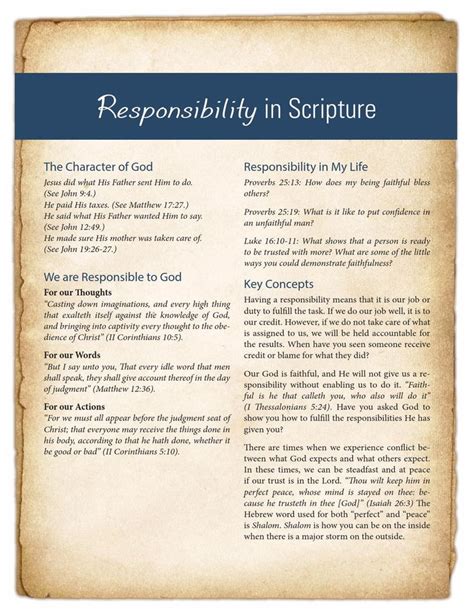 Responsibility in Scripture

The Character of God

Jesus did what His Father sent Him to do. (See John 9:4.)
He paid His taxes. (See Matthew 17:27.)
He said what His Father wanted Him to say. (See John 12:49.)
He made sure His mother was taken care of. (See John 19:26-27.)

We are Responsible to God

For our Thoughts

"Casting down imaginations, and every high thing that exalteth itself against the knowledge of God, and bringing into captivity every thought to the obedience of Christ" (II Corinthians 10:5).

For our Words

"But I say unto you, That every idle word that men shall speak, they shall give account thereof in the day of judgment" (Matthew 12:36).

For our Actions

"For we must all appear before the judgment seat of Christ; that everyone may receive the things done in his body, according to that he hath done, whether it be good or bad" (II Corinthians 5:10).

Responsibility in My Life

Proverbs 25:13: How does my being faithful bless others?

Proverbs 25:19: What is it like to put confidence in an unfaithful man?

Luke 16:10-11: What shows that a person is ready to be trusted with more? What are some of the little ways you could demonstrate faithfulness?

Key Concepts

Having a responsibility means that it is our job or duty to fulfill the task. If we do our job well, it is to our credit. However, if we do not take care of what is assigned to us, we will be held accountable for the results. When have you seen someone receive credit or blame for what they did?

Our God is faithful, and He will not give us a responsibility without enabling us to do it. "Faithful is he that calleth you, who also will do it" (I Thessalonians 5:24). Have you asked God to show you how to fulfill the responsibilities He has given you?

There are times when we experience conflict between what God expects and what others expect. In these times, we can be steadfast and at peace if our trust is in the Lord. "Thou wilt keep him in perfect peace, whose mind is stayed on thee: because he trusteth in thee [God]" (Isaiah 26:3) The Hebrew word used for both "perfect" and "peace" is Shalom. Shalom is how you can be on the inside when there is a major storm on the outside.